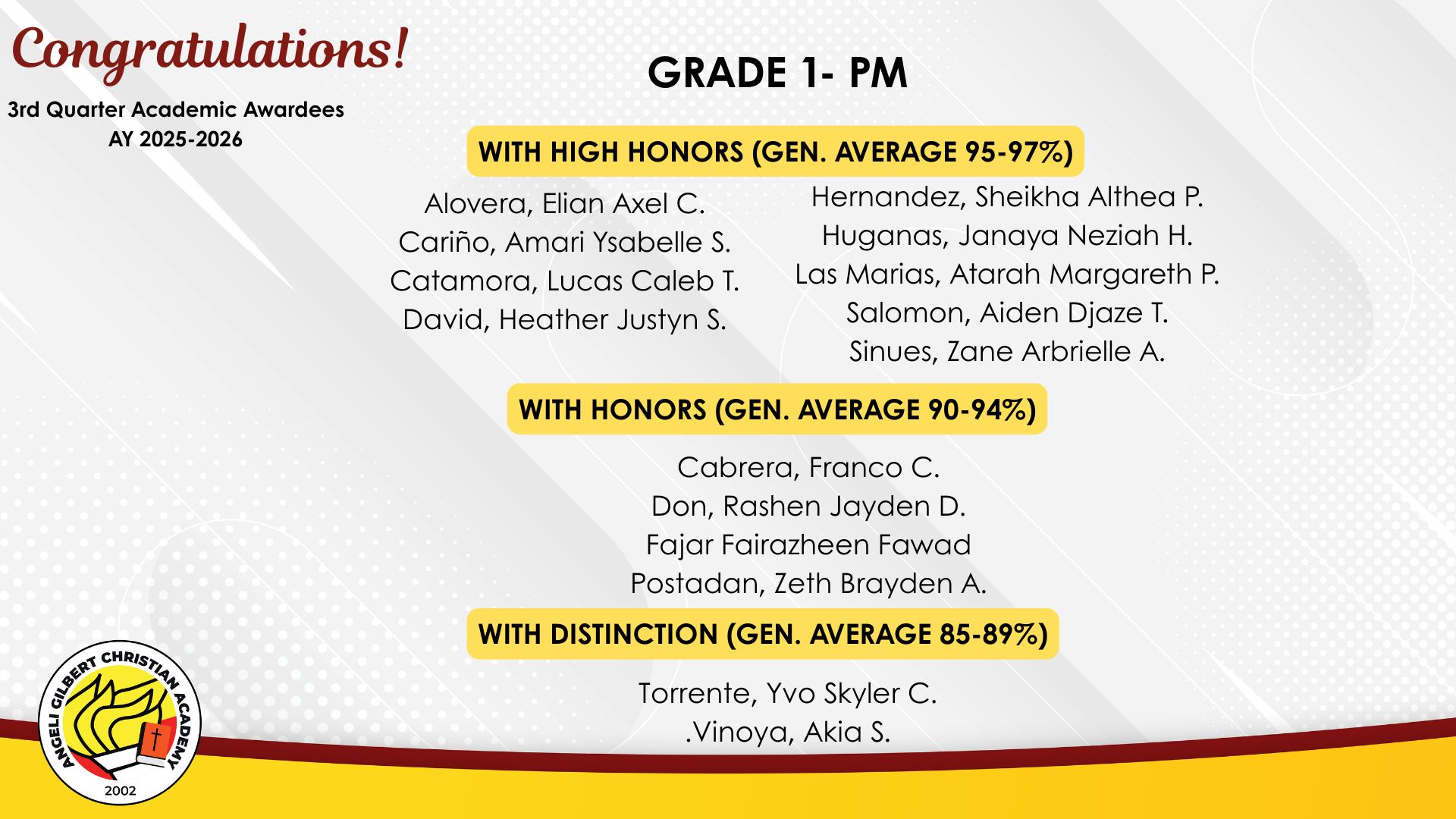 Congratulations!

3rd Quarter Academic Awardees
AY 2025-2026

GRADE 1- PM

WITH HIGH HONORS (GEN. AVERAGE 95-97%)

Alovera, Elian Axel C.
Cariño, Amari Ysabelle S.
Catamora, Lucas Caleb T.
David, Heather Justyn S.

Hernandez, Sheikha Althea P.
Huganas, Janaya Neziah H.
Las Marias, Atarah Margareth P.
Salomon, Aiden Djaze T.
Sinues, Zane Arbrielle A.

WITH HONORS (GEN. AVERAGE 90-94%)

Cabrera, Franco C.
Don, Rashen Jayden D.
Fajar Fairazheen Fawad
Postadan, Zeth Brayden A.

WITH DISTINCTION (GEN. AVERAGE 85-89%)

Torrente, Yvo Skyler C.
.Vinoya, Akia S.

ANGELI GILBERT CHRISTIAN ACADEMY
2002